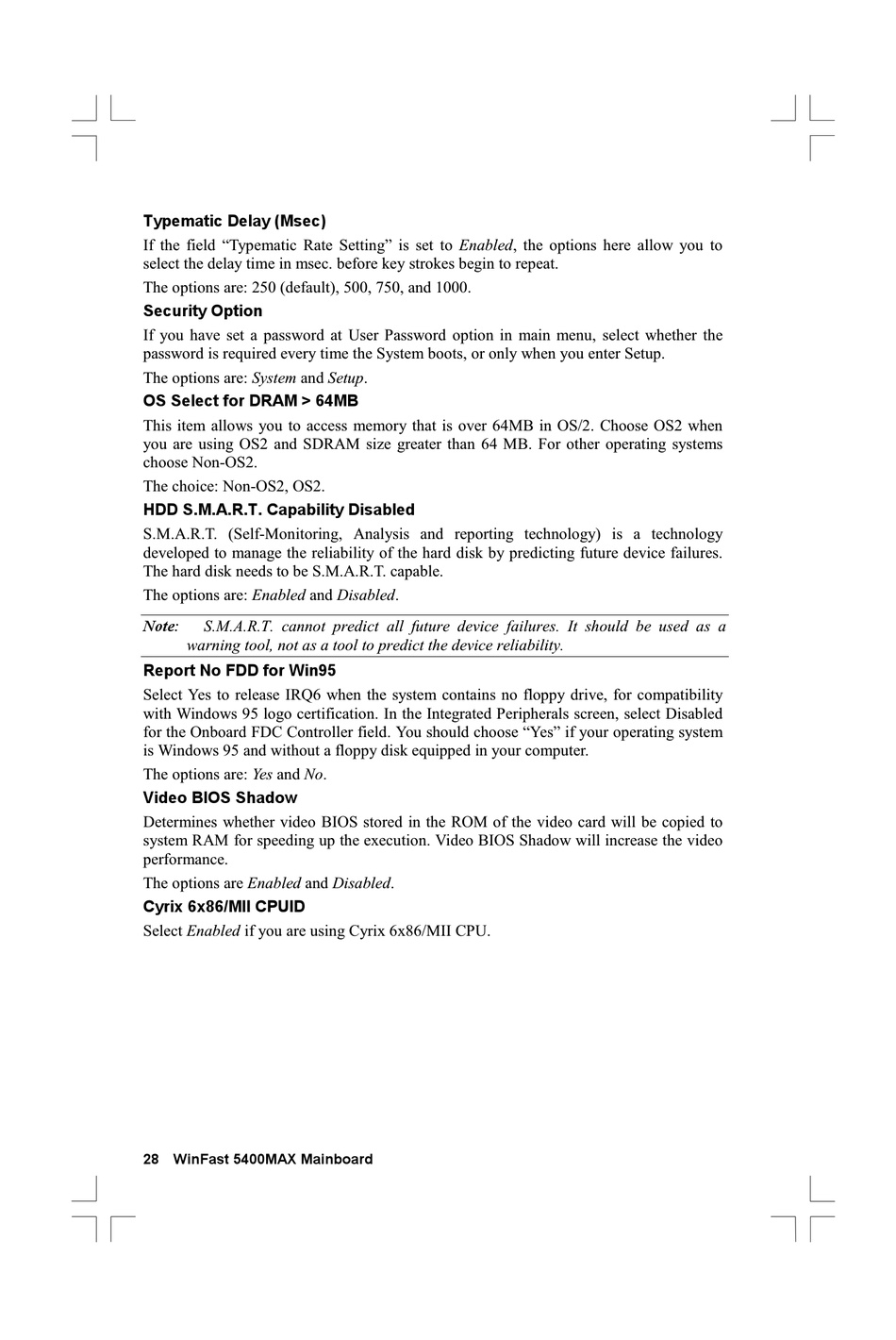 Typematic Delay (Msec)

If the field “Typematic Rate Setting” is set to Enabled, the options here allow you to select the delay time in msec. before key strokes begin to repeat.

The options are: 250 (default), 500, 750, and 1000.

Security Option

If you have set a password at User Password option in main menu, select whether the password is required every time the System boots, or only when you enter Setup.

The options are: System and Setup.

OS Select for DRAM > 64MB

This item allows you to access memory that is over 64MB in OS/2. Choose OS2 when you are using OS2 and SDRAM size greater than 64 MB. For other operating systems choose Non-OS2.

The choice: Non-OS2, OS2.

HDD S.M.A.R.T. Capability Disabled

S.M.A.R.T. (Self-Monitoring, Analysis and reporting technology) is a technology developed to manage the reliability of the hard disk by predicting future device failures. The hard disk needs to be S.M.A.R.T. capable.

The options are: Enabled and Disabled.

Note: S.M.A.R.T. cannot predict all future device failures. It should be used as a warning tool, not as a tool to predict the device reliability.

Report No FDD for Win95

Select Yes to release IRQ6 when the system contains no floppy drive, for compatibility with Windows 95 logo certification. In the Integrated Peripherals screen, select Disabled for the Onboard FDC Controller field. You should choose “Yes” if your operating system is Windows 95 and without a floppy disk equipped in your computer.

The options are: Yes and No.

Video BIOS Shadow

Determines whether video BIOS stored in the ROM of the video card will be copied to system RAM for speeding up the execution. Video BIOS Shadow will increase the video performance.

The options are Enabled and Disabled.

Cyrix 6x86/MII CPUID

Select Enabled if you are using Cyrix 6x86/MII CPU.

28 WinFast 5400MAX Mainboard